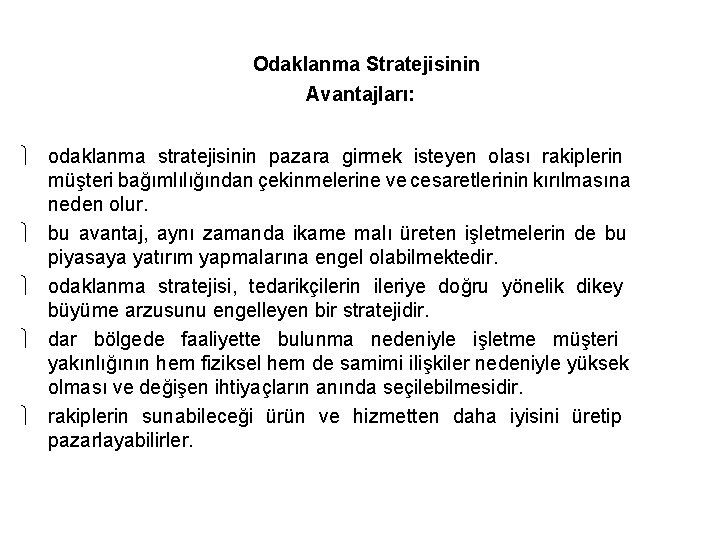 Odaklanma Stratejisinin
Avantajları:

odaklanma stratejisinin pazara girmek isteyen olası rakiplerin müşteri bağımlılığından çekinmelerine ve cesaretlerinin kırılmasına neden olur.

bu avantaj, aynı zamanda ikame malı üreten işletmelerin de bu piyasaya yatırım yapmalarına engel olabilmektedir.

odaklanma stratejisi, tedarikçilerin ileriye doğru yönelik dikey büyüme arzusunu engelleyen bir stratejidir.

dar bölgede faaliyette bulunma nedeniyle işletme müşteri yakınlığının hem fiziksel hem de samimi ilişkiler nedeniyle yüksek olması ve değişen ihtiyaçların anında seçilebilmesidir.

rakiplerin sunabileceği ürün ve hizmetten daha iyisini üretip pazarlayabilirler.